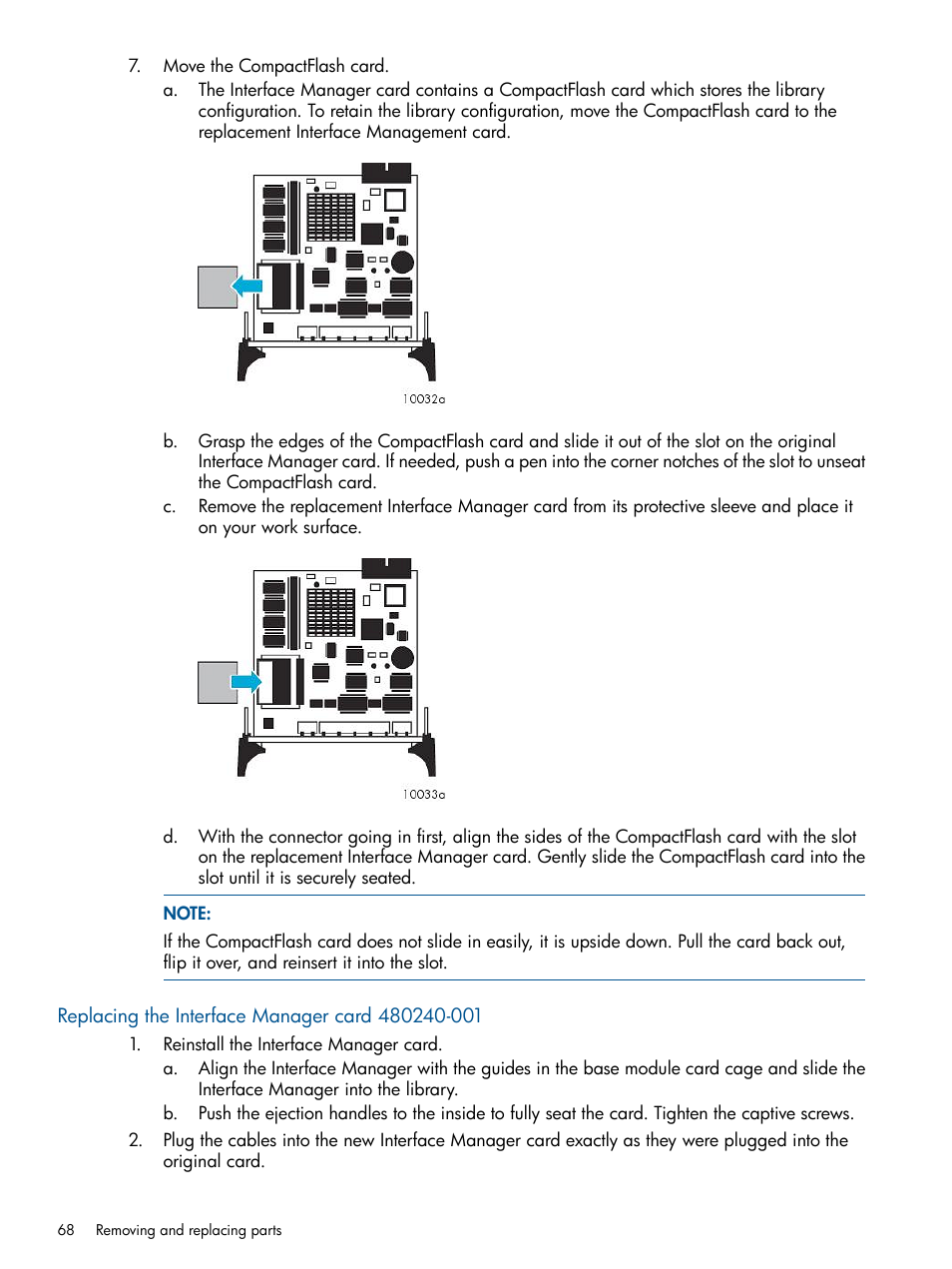 7. Move the CompactFlash card.

a. The Interface Manager card contains a CompactFlash card which stores the library configuration. To retain the library configuration, move the CompactFlash card to the replacement Interface Management card.

10032a

b. Grasp the edges of the CompactFlash card and slide it out of the slot on the original Interface Manager card. If needed, push a pen into the corner notches of the slot to unseat the CompactFlash card.

c. Remove the replacement Interface Manager card from its protective sleeve and place it on your work surface.

10033a

d. With the connector going in first, align the sides of the CompactFlash card with the slot on the replacement Interface Manager card. Gently slide the CompactFlash card into the slot until it is securely seated.

NOTE:

If the CompactFlash card does not slide in easily, it is upside down. Pull the card back out, flip it over, and reinsert it into the slot.

Replacing the Interface Manager card 480240-001

1. Reinstall the Interface Manager card.

a. Align the Interface Manager with the guides in the base module card cage and slide the Interface Manager into the library.

b. Push the ejection handles to the inside to fully seat the card. Tighten the captive screws.

2. Plug the cables into the new Interface Manager card exactly as they were plugged into the original card.

68 Removing and replacing parts